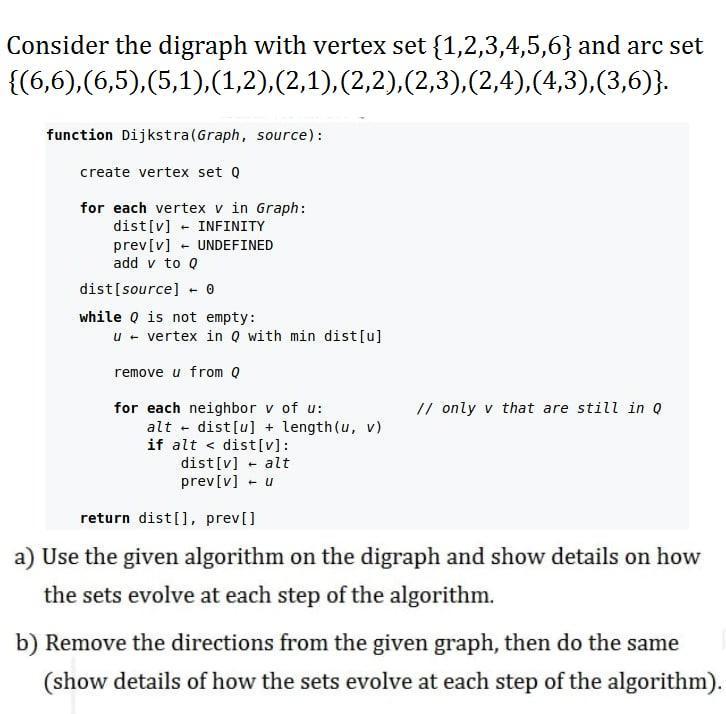 Consider the digraph with vertex set $\{1,2,3,4,5,6\}$ and arc set $\{(6,6),(6,5),(5,1),(1,2),(2,1),(2,2),(2,3),(2,4),(4,3),(3,6)\}$.

function Dijkstra(Graph, source):

create vertex set Q

for each vertex v in Graph:
dist[v] ← INFINITY
prev[v] ← UNDEFINED
add v to Q

dist[source] ← 0

while Q is not empty:
u ← vertex in Q with min dist[u]

remove u from Q

for each neighbor v of u: // only v that are still in Q
alt ← dist[u] + length(u, v)
if alt < dist[v]:
dist[v] ← alt
prev[v] ← u

return dist[], prev[]

a) Use the given algorithm on the digraph and show details on how the sets evolve at each step of the algorithm.

b) Remove the directions from the given graph, then do the same (show details of how the sets evolve at each step of the algorithm).